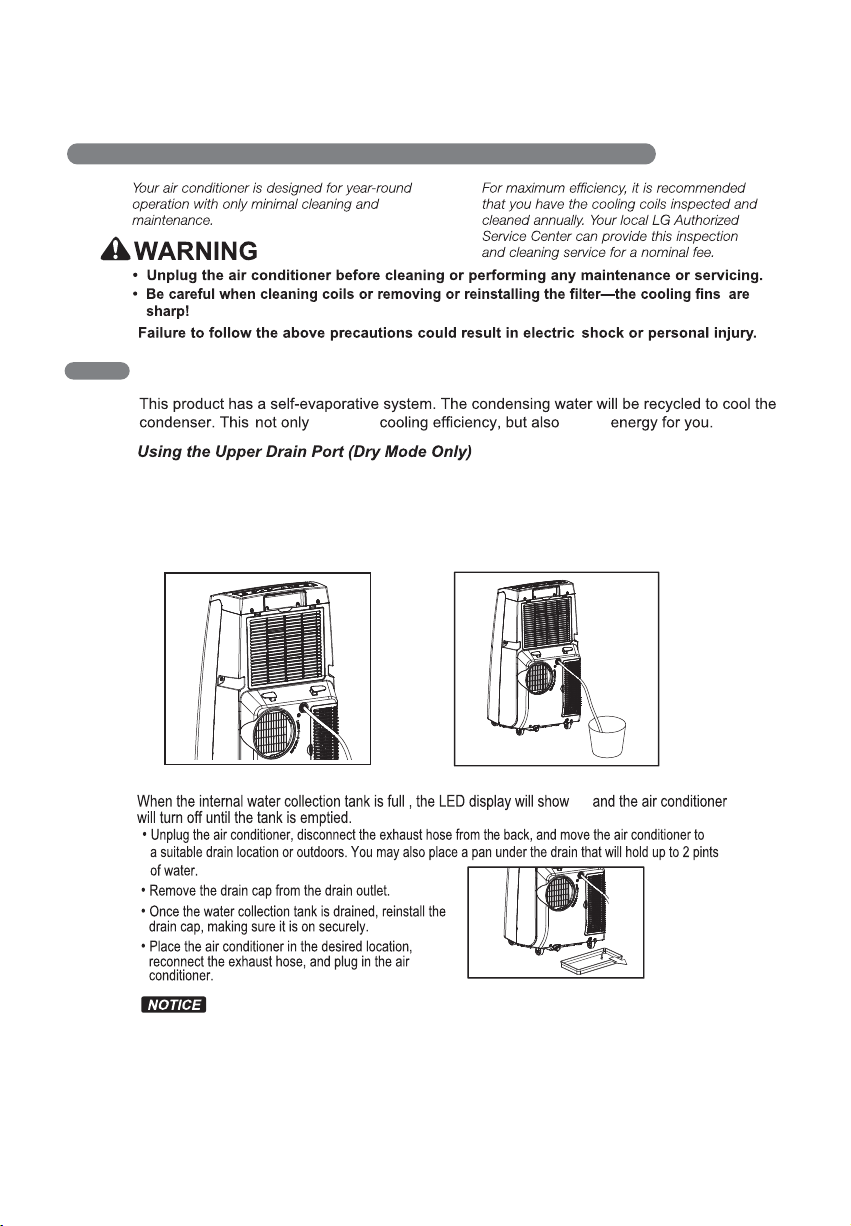 Your air conditioner is designed for year-round operation with only minimal cleaning and maintenance.

For maximum efficiency, it is recommended that you have the cooling coils inspected and cleaned annually. Your local LG Authorized Service Center can provide this inspection and cleaning service for a nominal fee.

WARNING

• Unplug the air conditioner before cleaning or performing any maintenance or servicing.
• Be careful when cleaning coils or removing or reinstalling the filter—the cooling fins are sharp!

Failure to follow the above precautions could result in electric shock or personal injury.

This product has a self-evaporative system. The condensing water will be recycled to cool the condenser. This not only cooling efficiency, but also energy for you.

Using the Upper Drain Port (Dry Mode Only)

When the internal water collection tank is full , the LED display will show and the air conditioner will turn off until the tank is emptied.

• Unplug the air conditioner, disconnect the exhaust hose from the back, and move the air conditioner to a suitable drain location or outdoors. You may also place a pan under the drain that will hold up to 2 pints of water.
• Remove the drain cap from the drain outlet.
• Once the water collection tank is drained, reinstall the drain cap, making sure it is on securely.
• Place the air conditioner in the desired location, reconnect the exhaust hose, and plug in the air conditioner.

NOTICE